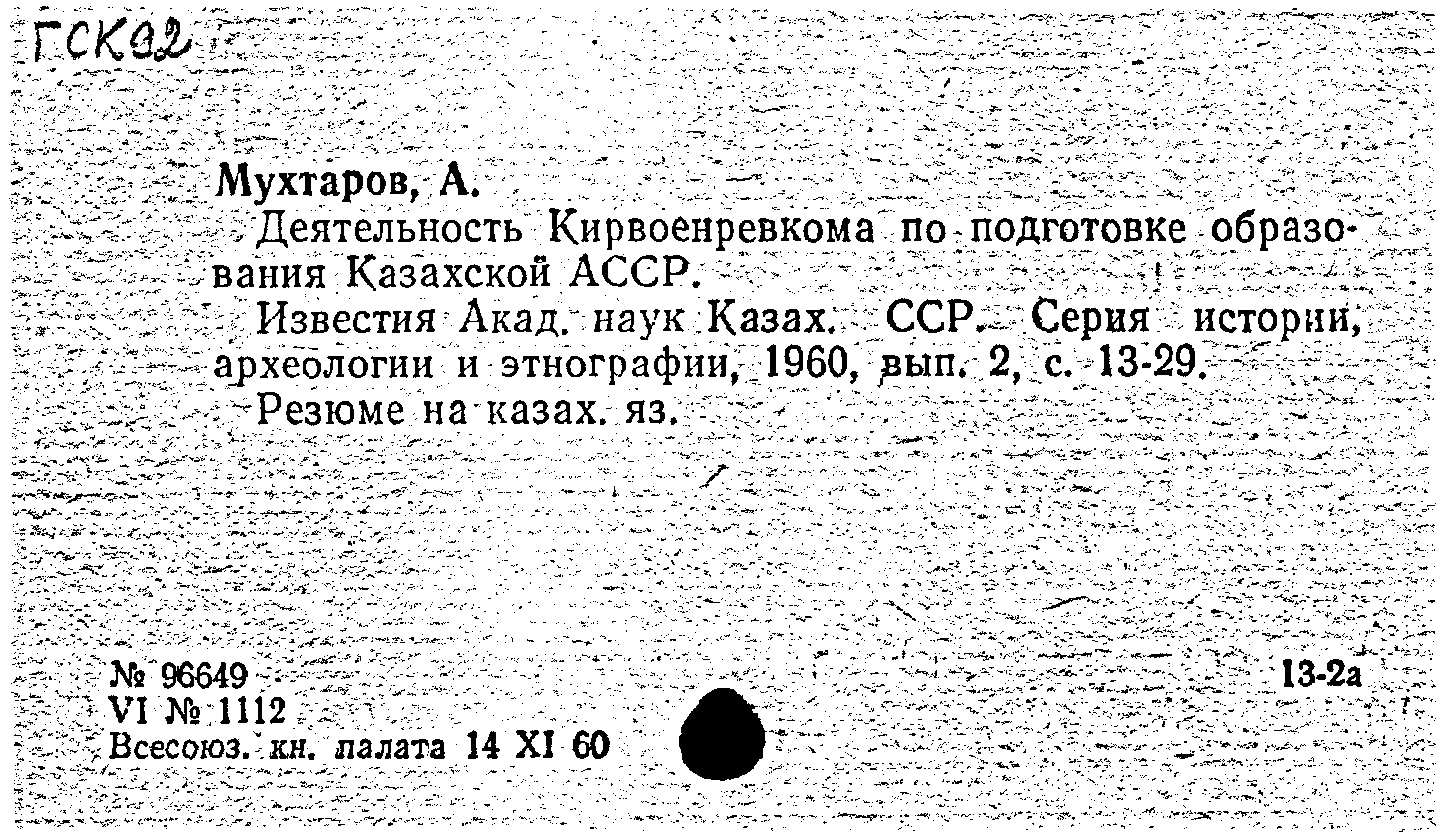 ГСК92

Мухтаров, А.

Деятельность Кирвоенревкома по подготовке образования Казахской АССР.

Известия Акад. наук Казах. ССР. Серия истории, археологии и этнографии, 1960, вып. 2, с. 13-29.

Резюме на казах. яз.

№ 96649
VI № 1112
Всесоюз. кн. палата 14 XI 60

13-2а